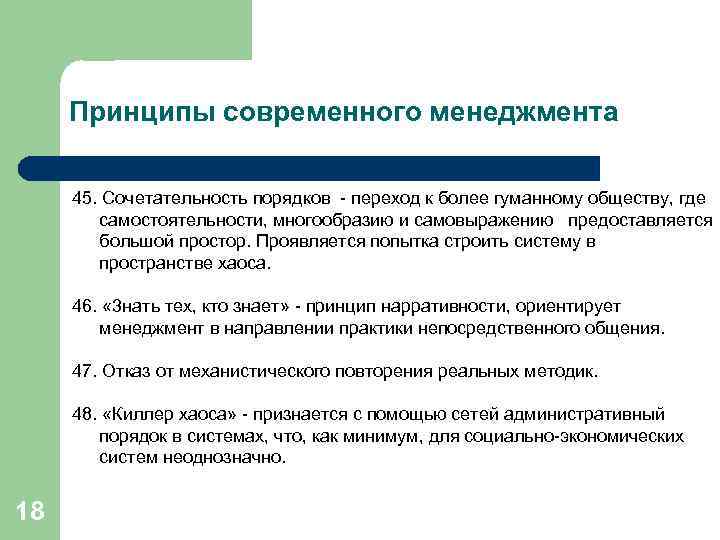 Принципы современного менеджмента

45. Сочетательность порядков - переход к более гуманному обществу, где самостоятельности, многообразию и самовыражению предоставляется большой простор. Проявляется попытка строить систему в пространстве хаоса.

46. «Знать тех, кто знает» - принцип нарративности, ориентирует менеджмент в направлении практики непосредственного общения.

47. Отказ от механистического повторения реальных методик.

48. «Киллер хаоса» - признается с помощью сетей административный порядок в системах, что, как минимум, для социально-экономических систем неоднозначно.

18